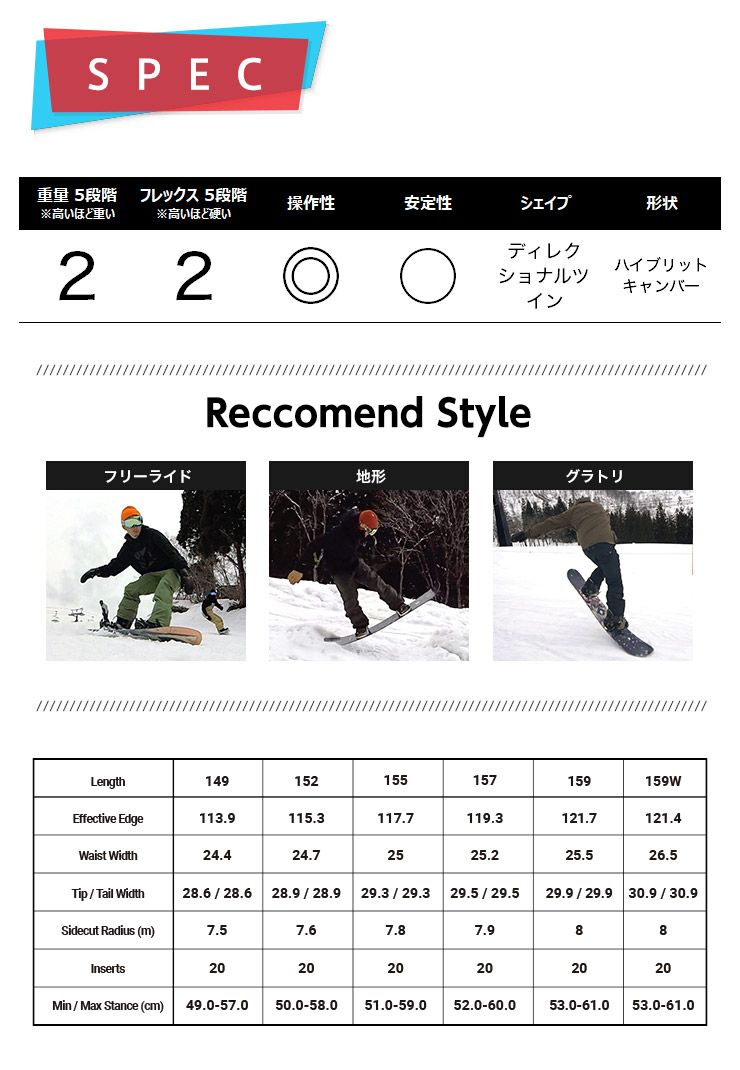 SPEC

| 重量 5段階 ※高いほど重い | フレックス 5段階 ※高いほど硬い | 操作性 | 安定性 | シェイプ | 形状 |
|---|---|---|---|---|---|
| 2 | 2 | ◎ | ○ | ディレクショナルツイン | ハイブリットキャンバー |

Reccomend Style

フリーライド

地形

グラトリ

| Length | 149 | 152 | 155 | 157 | 159 | 159W |
|---|---|---|---|---|---|---|
| Effective Edge | 113.9 | 115.3 | 117.7 | 119.3 | 121.7 | 121.4 |
| Waist Width | 24.4 | 24.7 | 25 | 25.2 | 25.5 | 26.5 |
| Tip / Tail Width | 28.6 / 28.6 | 28.9 / 28.9 | 29.3 / 29.3 | 29.5 / 29.5 | 29.9 / 29.9 | 30.9 / 30.9 |
| Sidecut Radius (m) | 7.5 | 7.6 | 7.8 | 7.9 | 8 | 8 |
| Inserts | 20 | 20 | 20 | 20 | 20 | 20 |
| Min / Max Stance (cm) | 49.0-57.0 | 50.0-58.0 | 51.0-59.0 | 52.0-60.0 | 53.0-61.0 | 53.0-61.0 |